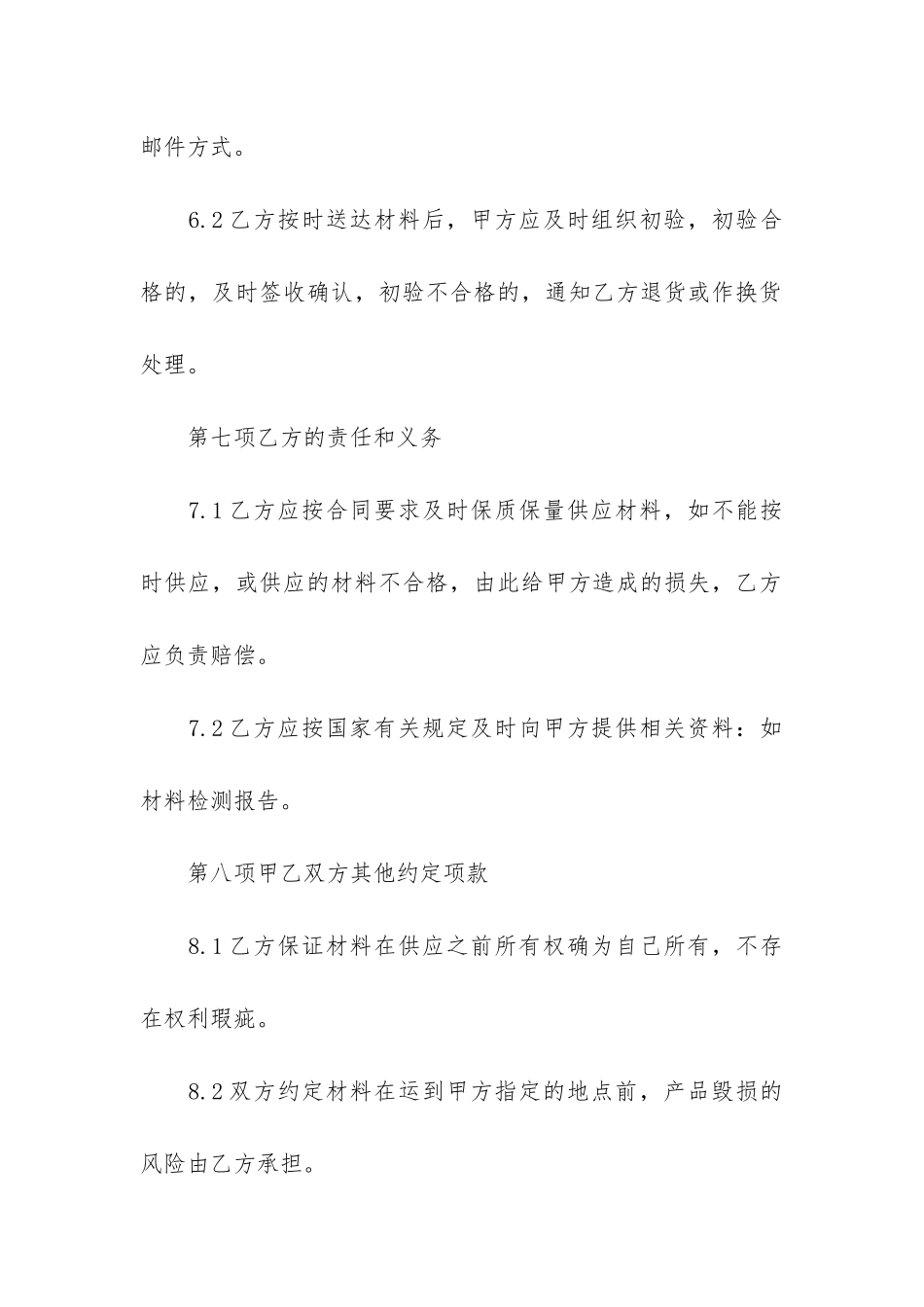 邮件方式。

6.2乙方按时送达材料后，甲方应及时组织初验，初验合格的，及时签收确认，初验不合格的，通知乙方退货或作换货处理。

第七项乙方的责任和义务

7.1乙方应按合同要求及时保质保量供应材料，如不能按时供应，或供应的材料不合格，由此给甲方造成的损失，乙方应负责赔偿。

7.2乙方应按国家有关规定及时向甲方提供相关资料：如材料检测报告。

第八项甲乙双方其他约定项款

8.1乙方保证材料在供应之前所有权确为自己所有，不存在权利瑕疵。

8.2双方约定材料在运到甲方指定的地点前，产品毁损的风险由乙方承担。